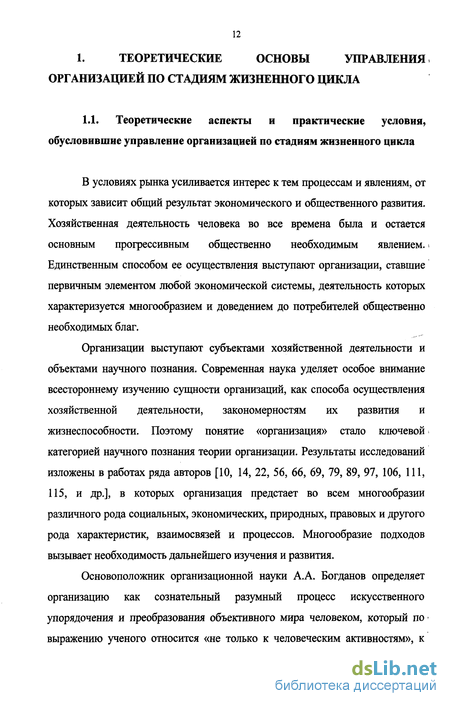 12

1. ТЕОРЕТИЧЕСКИЕ ОСНОВЫ УПРАВЛЕНИЯ ОРГАНИЗАЦИЕЙ ПО СТАДИЯМ ЖИЗНЕННОГО ЦИКЛА

1.1. Теоретические аспекты и практические условия, обусловившие управление организацией по стадиям жизненного цикла

В условиях рынка усиливается интерес к тем процессам и явлениям, от которых зависит общий результат экономического и общественного развития. Хозяйственная деятельность человека во все времена была и остается основным прогрессивным общественно необходимым явлением. Единственным способом ее осуществления выступают организации, ставшие первичным элементом любой экономической системы, деятельность которых характеризуется многообразием и доведением до потребителей общественно необходимых благ.

Организации выступают субъектами хозяйственной деятельности и объектами научного познания. Современная наука уделяет особое внимание всестороннему изучению сущности организаций, как способа осуществления хозяйственной деятельности, закономерностям их развития и жизнеспособности. Поэтому понятие «организация» стало ключевой категорией научного познания теории организации. Результаты исследований изложены в работах ряда авторов [10, 14, 22, 56, 66, 69, 79, 89, 97, 106, 111, 115, и др.], в которых организация предстает во всем многообразии различного рода социальных, экономических, природных, правовых и другого рода характеристик, взаимосвязей и процессов. Многообразие подходов вызывает необходимость дальнейшего изучения и развития.

Основоположник организационной науки А.А. Богданов определяет организацию как сознательный разумный процесс искусственного упорядочения и преобразования объективного мира человеком, который по выражению ученого относится «не только к человеческим активностям», к

dsLib.net
библиотека диссертаций